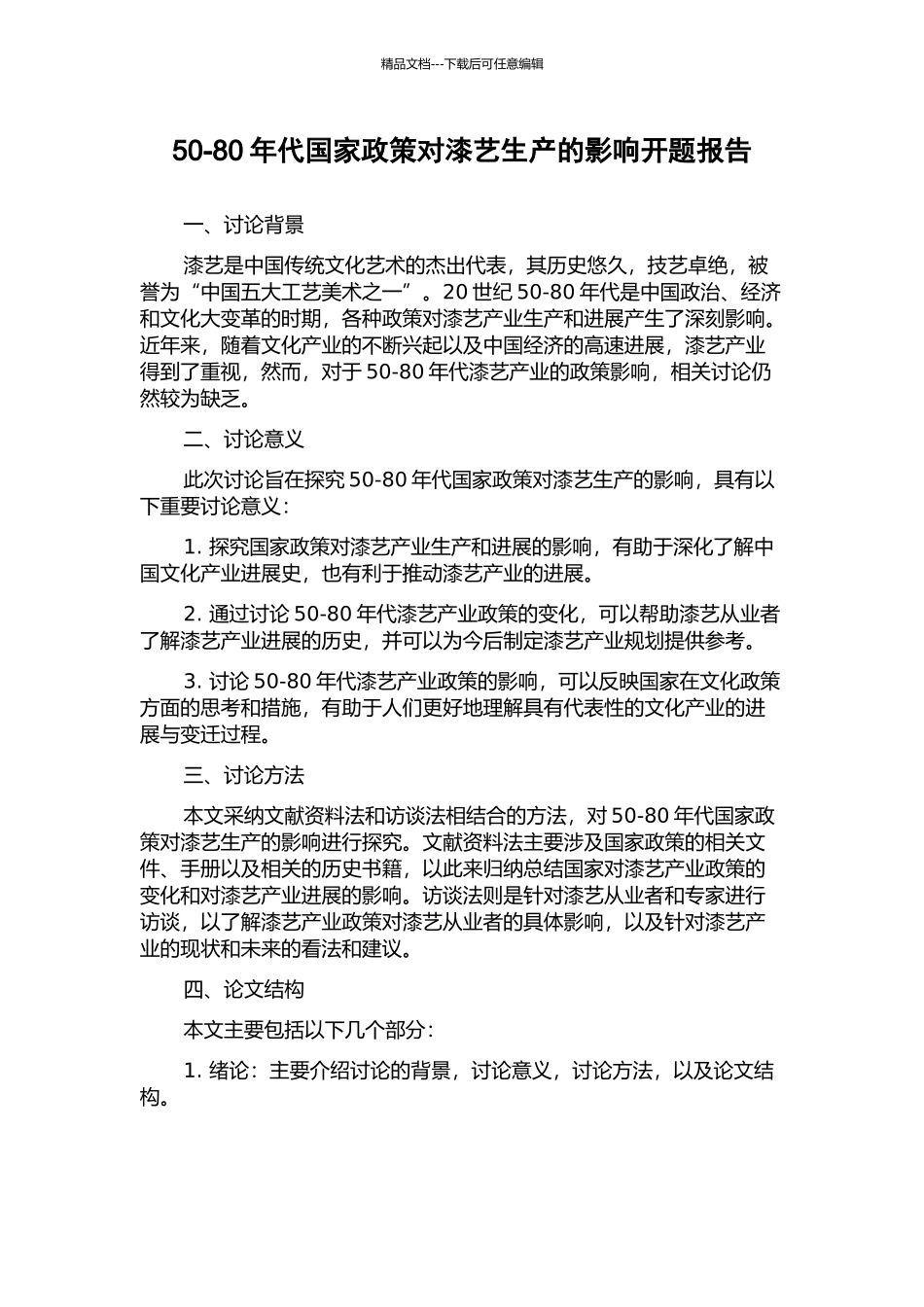 精品文档---下载后可任意编辑

50-80 年代国家政策对漆艺生产的影响开题报告

一、讨论背景

漆艺是中国传统文化艺术的杰出代表，其历史悠久，技艺卓绝，被誉为“中国五大工艺美术之一”。20 世纪 50-80 年代是中国政治、经济和文化大变革的时期，各种政策对漆艺产业生产和进展产生了深刻影响。近年来，随着文化产业的不断兴起以及中国经济的高速进展，漆艺产业得到了重视，然而，对于 50-80 年代漆艺产业的政策影响，相关讨论仍然较为缺乏。

二、讨论意义

此次讨论旨在探究 50-80 年代国家政策对漆艺生产的影响，具有以下重要讨论意义：

1. 探究国家政策对漆艺产业生产和进展的影响，有助于深化了解中国文化产业进展史，也有利于推动漆艺产业的进展。

2. 通过讨论 50-80 年代漆艺产业政策的变化，可以帮助漆艺从业者了解漆艺产业进展的历史，并可以为今后制定漆艺产业规划提供参考。

3. 讨论 50-80 年代漆艺产业政策的影响，可以反映国家在文化政策方面的思考和措施，有助于人们更好地理解具有代表性的文化产业的进展与变迁过程。

三、讨论方法

本文采纳文献资料法和访谈法相结合的方法，对 50-80 年代国家政策对漆艺生产的影响进行探究。文献资料法主要涉及国家政策的相关文件、手册以及相关的历史书籍，以此来归纳总结国家对漆艺产业政策的变化和对漆艺产业进展的影响。访谈法则是针对漆艺从业者和专家进行访谈，以了解漆艺产业政策对漆艺从业者的具体影响，以及针对漆艺产业的现状和未来的看法和建议。

四、论文结构

本文主要包括以下几个部分：

1. 绪论：主要介绍讨论的背景，讨论意义，讨论方法，以及论文结构。